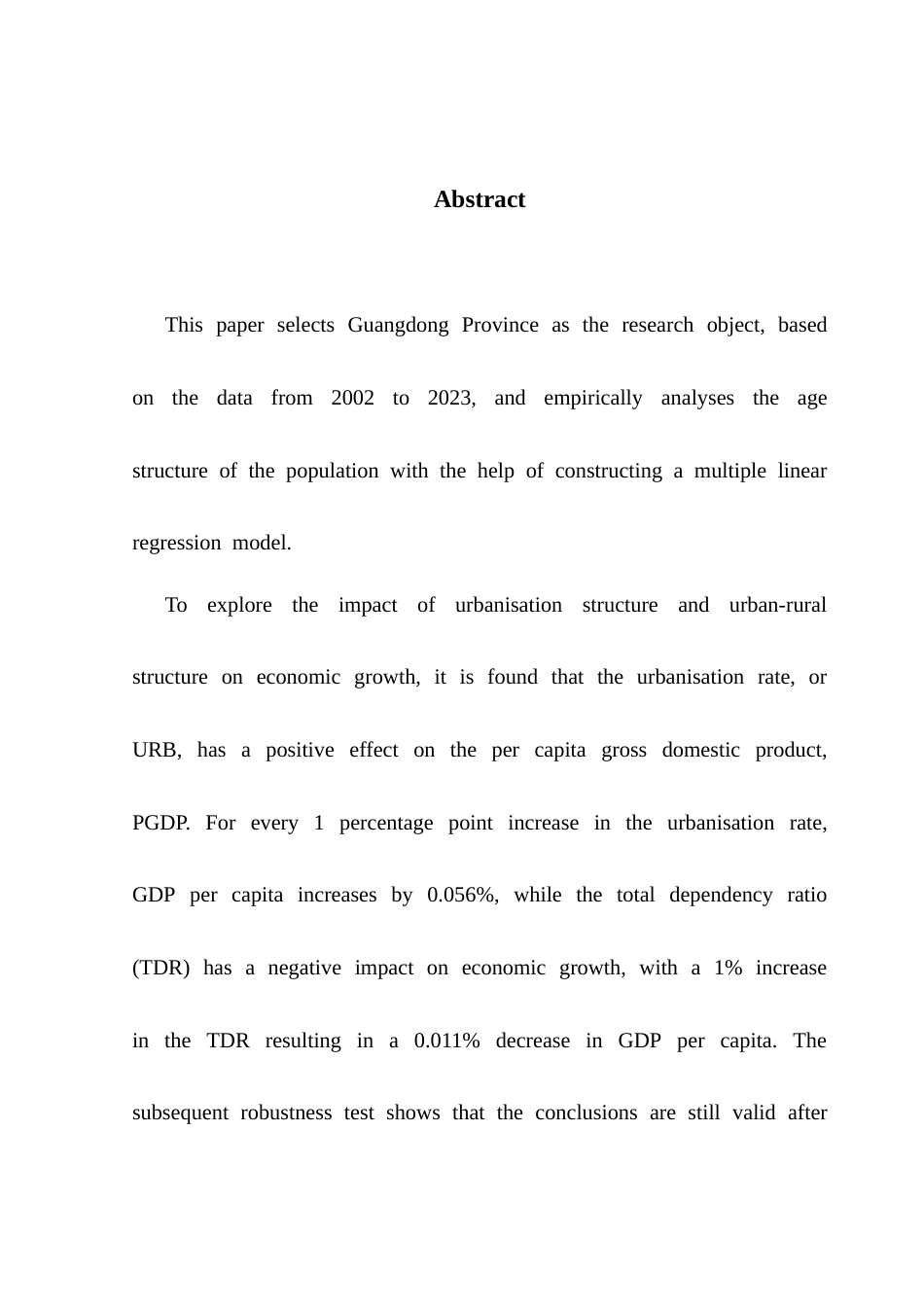 Abstract

This paper selects Guangdong Province as the research object, based on the data from 2002 to 2023, and empirically analyses the age structure of the population with the help of constructing a multiple linear regression model.

To explore the impact of urbanisation structure and urban-rural structure on economic growth, it is found that the urbanisation rate, or URB, has a positive effect on the per capita gross domestic product, PGDP. For every 1 percentage point increase in the urbanisation rate, GDP per capita increases by 0.056%, while the total dependency ratio (TDR) has a negative impact on economic growth, with a 1% increase in the TDR resulting in a 0.011% decrease in GDP per capita. The subsequent robustness test shows that the conclusions are still valid after